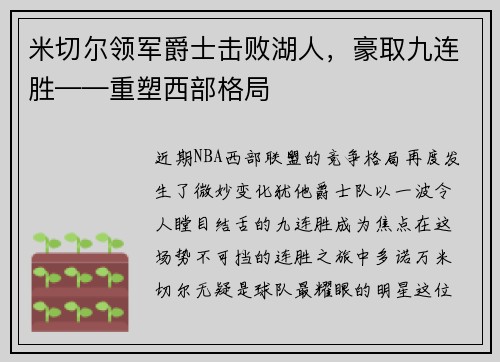 米切尔领军爵士击败湖人，豪取九连胜——重塑西部格局

近期NBA西部联盟的竞争格局再度发生了微妙变化犹他爵士队以一波令人瞠目结舌的九连胜成为焦点在这场势不可挡的连胜之旅中多诺万米切尔无疑是球队最耀眼的明星这位